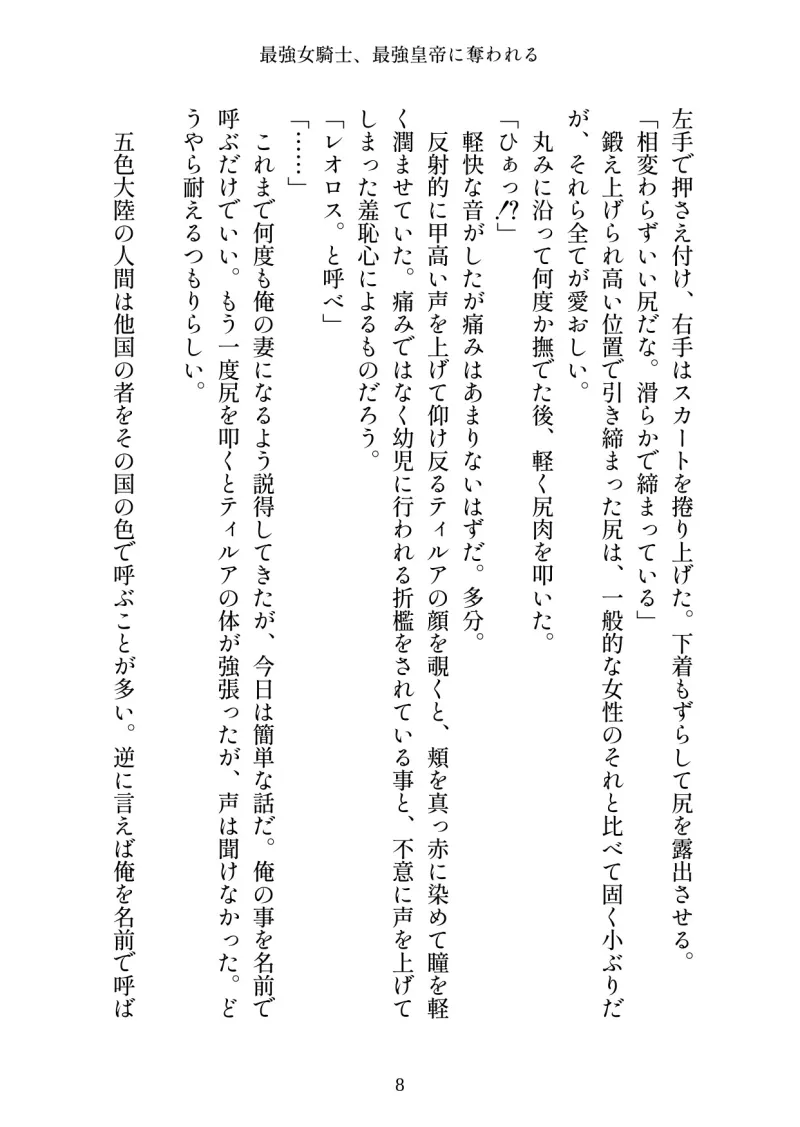 最強女騎士、最強皇帝に奪われる

左手で押さえ付け、右手はスカートを捲り上げた。下着もずらして尻を露出させる。

「相変わらずいい尻だな。滑らかで締まっている」

鍛え上げられ高い位置で引き締まった尻は、一般的な女性のそれと比べて固く小ぶりだが、それら全てが愛おしい。

丸みに沿って何度か撫でた後、軽く尻肉を叩いた。

「ひぁっ⁉」

軽快な音がしたが痛みはあまりないはずだ。多分。

反射的に甲高い声を上げて仰け反るティルアの顔を覗くと、頬を真っ赤に染めて瞳を軽く潤ませていた。痛みではなく幼児に行われる折檻をされている事と、不意に声を上げてしまった羞恥心によるものだろう。

「レオロス。と呼べ」

「……」

これまで何度も俺の妻になるよう説得してきたが、今日は簡単な話だ。俺の事を名前で呼ぶだけでいい。もう一度尻を叩くとティルアの体が強張ったが、声は聞けなかった。どうやら耐えるつもりらしい。

五色大陸の人間は他国の者をその国の色で呼ぶことが多い。逆に言えば俺を名前で呼ば

8